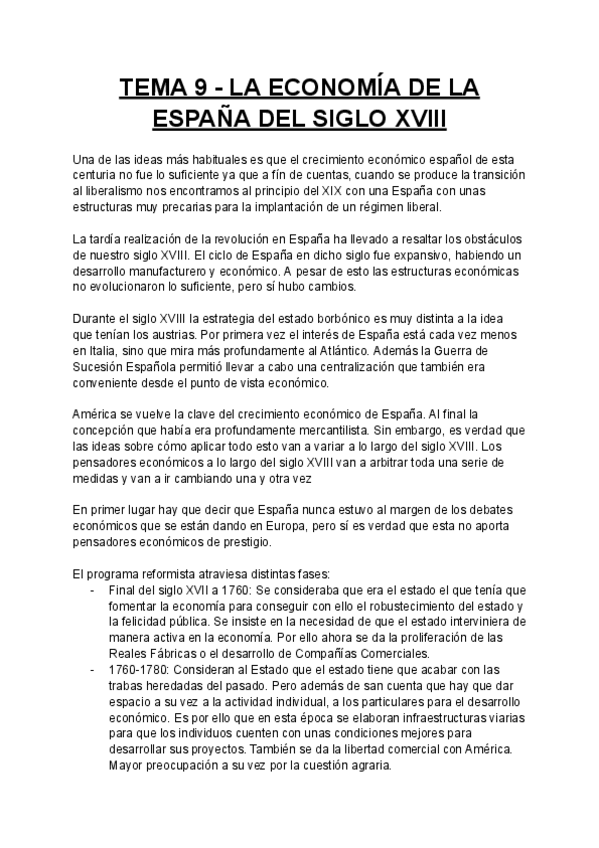 TEMA 9 - LA ECONOMÍA DE LA ESPAÑA DEL SIGLO XVIII

Una de las ideas más habituales es que el crecimiento económico español de esta centuria no fue lo suficiente ya que a fín de cuentas, cuando se produce la transición al liberalismo nos encontramos al principio del XIX con una España con unas estructuras muy precarias para la implantación de un régimen liberal.

La tardía realización de la revolución en España ha llevado a resaltar los obstáculos de nuestro siglo XVIII. El ciclo de España en dicho siglo fue expansivo, habiendo un desarrollo manufacturero y económico. A pesar de esto las estructuras económicas no evolucionaron lo suficiente, pero sí hubo cambios.

Durante el siglo XVIII la estrategia del estado borbónico es muy distinta a la idea que tenían los austrias. Por primera vez el interés de España está cada vez menos en Italia, sino que mira más profundamente al Atlántico. Además la Guerra de Sucesión Española permitió llevar a cabo una centralización que también era conveniente desde el punto de vista económico.

América se vuelve la clave del crecimiento económico de España. Al final la concepción que había era profundamente mercantilista. Sin embargo, es verdad que las ideas sobre cómo aplicar todo esto van a variar a lo largo del siglo XVIII. Los pensadores económicos a lo largo del siglo XVIII van a arbitrar toda una serie de medidas y van a ir cambiando una y otra vez

En primer lugar hay que decir que España nunca estuvo al margen de los debates económicos que se están dando en Europa, pero sí es verdad que esta no aporta pensadores económicos de prestigio.

El programa reformista atraviesa distintas fases:
- Final del siglo XVII a 1760: Se consideraba que era el estado el que tenía que fomentar la economía para conseguir con ello el robustecimiento del estado y la felicidad pública. Se insiste en la necesidad de que el estado interviniera de manera activa en la economía. Por ello ahora se da la proliferación de las Reales Fábricas o el desarrollo de Compañías Comerciales.
- 1760-1780: Consideran al Estado que el estado tiene que acabar con las trabas heredadas del pasado. Pero además de san cuenta que hay que dar espacio a su vez a la actividad individual, a los particulares para el desarrollo económico. Es por ello que en esta época se elaboran infraestructuras viarias para que los individuos cuenten con unas condiciones mejores para desarrollar sus proyectos. También se da la libertad comercial con América. Mayor preocupación a su vez por la cuestión agraria.